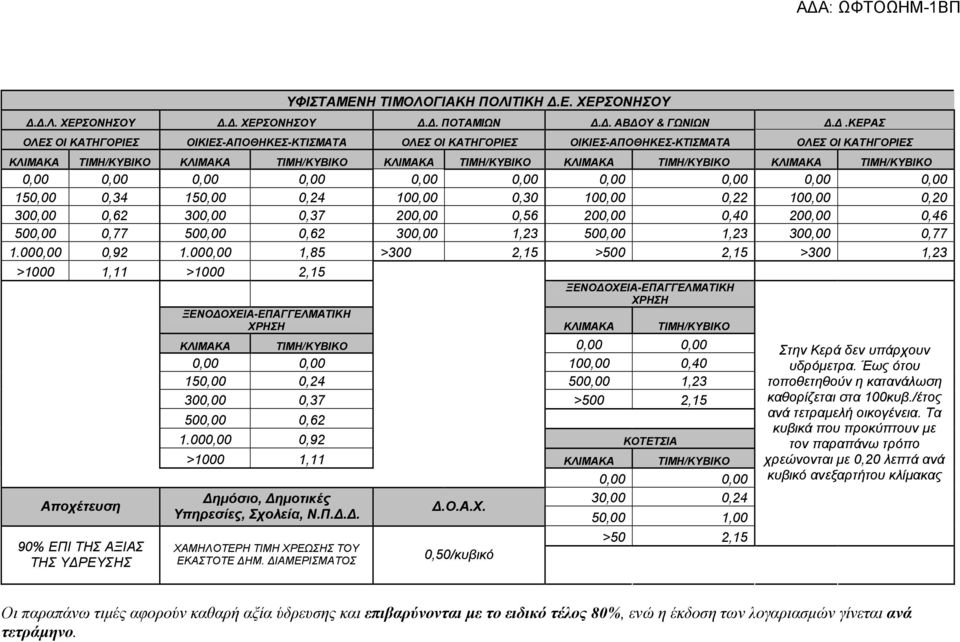 ΑΔΑ: ΩΦΤΟΩΗΜ-1ΒΠ

ΥΦΙΣΤΑΜΕΝΗ ΤΙΜΟΛΟΓΙΑΚΗ ΠΟΛΙΤΙΚΗ Δ.Ε. ΧΕΡΣΟΝΗΣΟΥ

| Δ.Δ.Λ. ΧΕΡΣΟΝΗΣΟΥ | | Δ.Δ. ΧΕΡΣΟΝΗΣΟΥ | | Δ.Δ. ΠΟΤΑΜΙΩΝ | | Δ.Δ. ΑΒΔΟΥ & ΓΩΝΙΩΝ | | Δ.Δ .ΚΕΡΑΣ | |
|---|---|---|---|---|---|---|---|---|---|
| ΟΛΕΣ ΟΙ ΚΑΤΗΓΟΡΙΕΣ | | ΟΙΚΙΕΣ-ΑΠΟΘΗΚΕΣ-ΚΤΙΣΜΑΤΑ | | ΟΛΕΣ ΟΙ ΚΑΤΗΓΟΡΙΕΣ | | ΟΙΚΙΕΣ-ΑΠΟΘΗΚΕΣ-ΚΤΙΣΜΑΤΑ | | ΟΛΕΣ ΟΙ ΚΑΤΗΓΟΡΙΕΣ | |
| ΚΛΙΜΑΚΑ | ΤΙΜΗ/ΚΥΒΙΚΟ | ΚΛΙΜΑΚΑ | ΤΙΜΗ/ΚΥΒΙΚΟ | ΚΛΙΜΑΚΑ | ΤΙΜΗ/ΚΥΒΙΚΟ | ΚΛΙΜΑΚΑ | ΤΙΜΗ/ΚΥΒΙΚΟ | ΚΛΙΜΑΚΑ | ΤΙΜΗ/ΚΥΒΙΚΟ |
| 0,00 | 0,00 | 0,00 | 0,00 | 0,00 | 0,00 | 0,00 | 0,00 | 0,00 | 0,00 |
| 150,00 | 0,34 | 150,00 | 0,24 | 100,00 | 0,30 | 100,00 | 0,22 | 100,00 | 0,20 |
| 300,00 | 0,62 | 300,00 | 0,37 | 200,00 | 0,56 | 200,00 | 0,40 | 200,00 | 0,46 |
| 500,00 | 0,77 | 500,00 | 0,62 | 300,00 | 1,23 | 500,00 | 1,23 | 300,00 | 0,77 |
| 1.000,00 | 0,92 | 1.000,00 | 1,85 | >300 | 2,15 | >500 | 2,15 | >300 | 1,23 |
| >1000 | 1,11 | >1000 | 2,15 | | | | | | |

ΞΕΝΟΔΟΧΕΙΑ-ΕΠΑΓΓΕΛΜΑΤΙΚΗ ΧΡΗΣΗ

| ΚΛΙΜΑΚΑ | ΤΙΜΗ/ΚΥΒΙΚΟ |
|---|---|
| 0,00 | 0,00 |
| 150,00 | 0,24 |
| 300,00 | 0,37 |
| 500,00 | 0,62 |
| 1.000,00 | 0,92 |
| >1000 | 1,11 |

ΞΕΝΟΔΟΧΕΙΑ-ΕΠΑΓΓΕΛΜΑΤΙΚΗ ΧΡΗΣΗ

| ΚΛΙΜΑΚΑ | ΤΙΜΗ/ΚΥΒΙΚΟ |
|---|---|
| 0,00 | 0,00 |
| 100,00 | 0,40 |
| 500,00 | 1,23 |
| >500 | 2,15 |

ΚΟΤΕΤΣΙΑ

| ΚΛΙΜΑΚΑ | ΤΙΜΗ/ΚΥΒΙΚΟ |
|---|---|
| 0,00 | 0,00 |
| 30,00 | 0,24 |
| 50,00 | 1,00 |
| >50 | 2,15 |

Στην Κερά δεν υπάρχουν υδρόμετρα. Έως ότου τοποθετηθούν η κατανάλωση καθορίζεται στα 100κυβ./έτος ανά τετραμελή οικογένεια. Τα κυβικά που προκύπτουν με τον παραπάνω τρόπο χρεώνονται με 0,20 λεπτά ανά κυβικό ανεξαρτήτου κλίμακας

| Αποχέτευση | Δημόσιο, Δημοτικές Υπηρεσίες, Σχολεία, Ν.Π.Δ.Δ. | Δ.Ο.Α.Χ. |
|---|---|---|
| 90% ΕΠΙ ΤΗΣ ΑΞΙΑΣ ΤΗΣ ΥΔΡΕΥΣΗΣ | ΧΑΜΗΛΟΤΕΡΗ ΤΙΜΗ ΧΡΕΩΣΗΣ ΤΟΥ ΕΚΑΣΤΟΤΕ ΔΗΜ. ΔΙΑΜΕΡΙΣΜΑΤΟΣ | 0,50/κυβικό |

Οι παραπάνω τιμές αφορούν καθαρή αξία ύδρευσης και επιβαρύνονται με το ειδικό τέλος 80%, ενώ η έκδοση των λογαριασμών γίνεται ανά τετράμηνο.